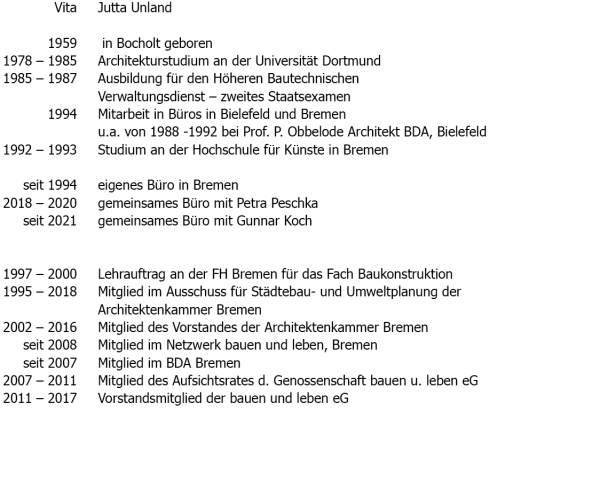 Vita Jutta Unland

1959 in Bocholt geboren
1978 – 1985 Architekturstudium an der Universität Dortmund
1985 – 1987 Ausbildung für den Höheren Bautechnischen Verwaltungsdienst – zweites Staatsexamen
1994 Mitarbeit in Büros in Bielefeld und Bremen u.a. von 1988 -1992 bei Prof. P. Obbelode Architekt BDA, Bielefeld
1992 – 1993 Studium an der Hochschule für Künste in Bremen

seit 1994 eigenes Büro in Bremen
2018 – 2020 gemeinsames Büro mit Petra Peschka
seit 2021 gemeinsames Büro mit Gunnar Koch

1997 – 2000 Lehrauftrag an der FH Bremen für das Fach Baukonstruktion
1995 – 2018 Mitglied im Ausschuss für Städtebau- und Umweltplanung der Architektenkammer Bremen
2002 – 2016 Mitglied des Vorstandes der Architektenkammer Bremen
seit 2008 Mitglied im Netzwerk bauen und leben, Bremen
seit 2007 Mitglied im BDA Bremen
2007 – 2011 Mitglied des Aufsichtsrates d. Genossenschaft bauen u. leben eG
2011 – 2017 Vorstandsmitglied der bauen und leben eG